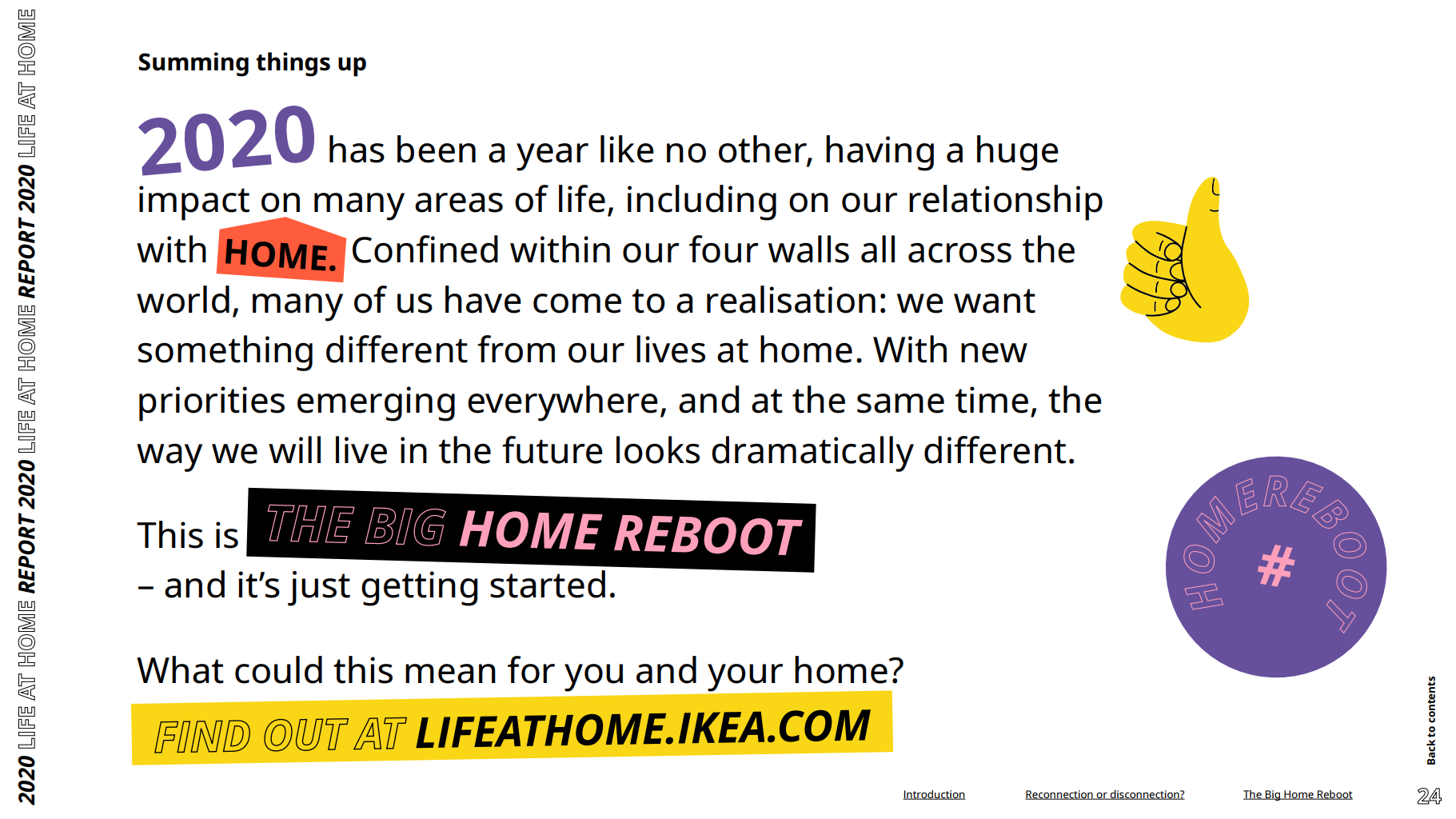 2020 LIFE AT HOME REPORT 2020 LIFE AT HOME REPORT 2020 LIFE AT HOME

Summing things up

2020 has been a year like no other, having a huge impact on many areas of life, including on our relationship with HOME. Confined within our four walls all across the world, many of us have come to a realisation: we want something different from our lives at home. With new priorities emerging everywhere, and at the same time, the way we will live in the future looks dramatically different.

This is THE BIG HOME REBOOT – and it's just getting started.

What could this mean for you and your home?

FIND OUT AT LIFEATHOME.IKEA.COM

HOMEREBOOT #

Back to contents

Introduction

Reconnection or disconnection?

The Big Home Reboot

24